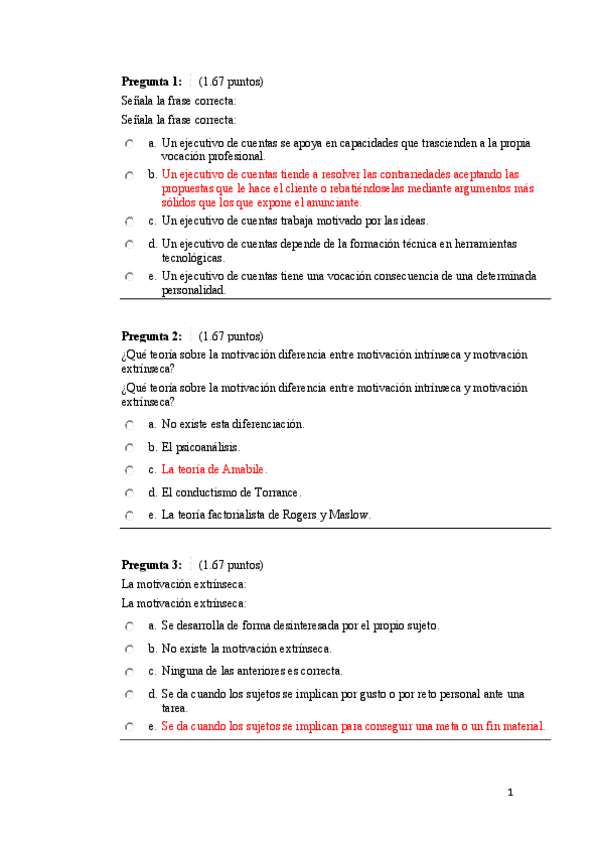 **Pregunta 1:** (1.67 puntos)

Señala la frase correcta:

Señala la frase correcta:

a. Un ejecutivo de cuentas se apoya en capacidades que trascienden a la propia vocación profesional.

b. Un ejecutivo de cuentas tiende a resolver las contrariedades aceptando las propuestas que le hace el cliente o rebatiéndoselas mediante argumentos más sólidos que los que expone el anunciante.

c. Un ejecutivo de cuentas trabaja motivado por las ideas.

d. Un ejecutivo de cuentas depende de la formación técnica en herramientas tecnológicas.

e. Un ejecutivo de cuentas tiene una vocación consecuencia de una determinada personalidad.

**Pregunta 2:** (1.67 puntos)

¿Qué teoría sobre la motivación diferencia entre motivación intrínseca y motivación extrínseca?

¿Qué teoría sobre la motivación diferencia entre motivación intrínseca y motivación extrínseca?

a. No existe esta diferenciación.

b. El psicoanálisis.

c. La teoría de Amabile.

d. El conductismo de Torrance.

e. La teoría factorialista de Rogers y Maslow.

**Pregunta 3:** (1.67 puntos)

La motivación extrínseca:

La motivación extrínseca:

a. Se desarrolla de forma desinteresada por el propio sujeto.

b. No existe la motivación extrínseca.

c. Ninguna de las anteriores es correcta.

d. Se da cuando los sujetos se implican por gusto o por reto personal ante una tarea.

e. Se da cuando los sujetos se implican para conseguir una meta o un fin material.

1